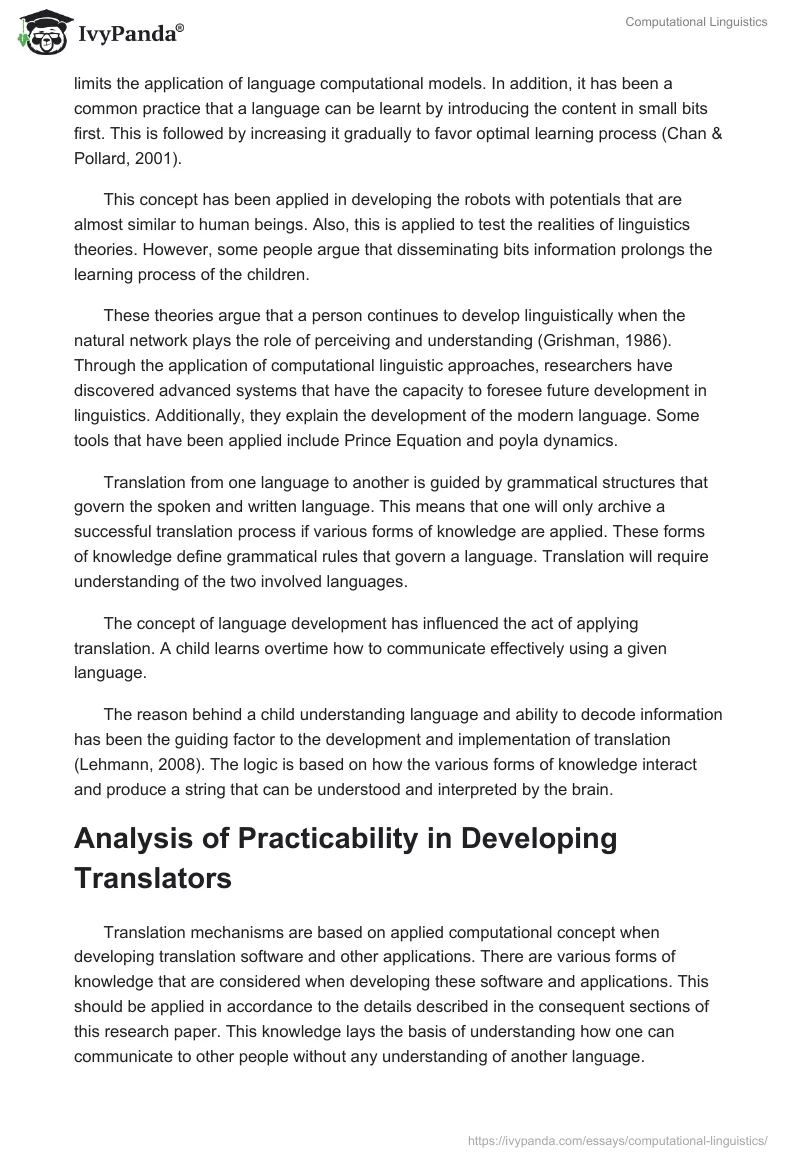 IvyPanda®

Computational Linguistics

limits the application of language computational models. In addition, it has been a common practice that a language can be learnt by introducing the content in small bits first. This is followed by increasing it gradually to favor optimal learning process (Chan & Pollard, 2001).

This concept has been applied in developing the robots with potentials that are almost similar to human beings. Also, this is applied to test the realities of linguistics theories. However, some people argue that disseminating bits information prolongs the learning process of the children.

These theories argue that a person continues to develop linguistically when the natural network plays the role of perceiving and understanding (Grishman, 1986). Through the application of computational linguistic approaches, researchers have discovered advanced systems that have the capacity to foresee future development in linguistics. Additionally, they explain the development of the modern language. Some tools that have been applied include Prince Equation and poyla dynamics.

Translation from one language to another is guided by grammatical structures that govern the spoken and written language. This means that one will only archive a successful translation process if various forms of knowledge are applied. These forms of knowledge define grammatical rules that govern a language. Translation will require understanding of the two involved languages.

The concept of language development has influenced the act of applying translation. A child learns overtime how to communicate effectively using a given language.

The reason behind a child understanding language and ability to decode information has been the guiding factor to the development and implementation of translation (Lehmann, 2008). The logic is based on how the various forms of knowledge interact and produce a string that can be understood and interpreted by the brain.

Analysis of Practicability in Developing Translators

Translation mechanisms are based on applied computational concept when developing translation software and other applications. There are various forms of knowledge that are considered when developing these software and applications. This should be applied in accordance to the details described in the consequent sections of this research paper. This knowledge lays the basis of understanding how one can communicate to other people without any understanding of another language.

https://ivypanda.com/essays/computational-linguistics/